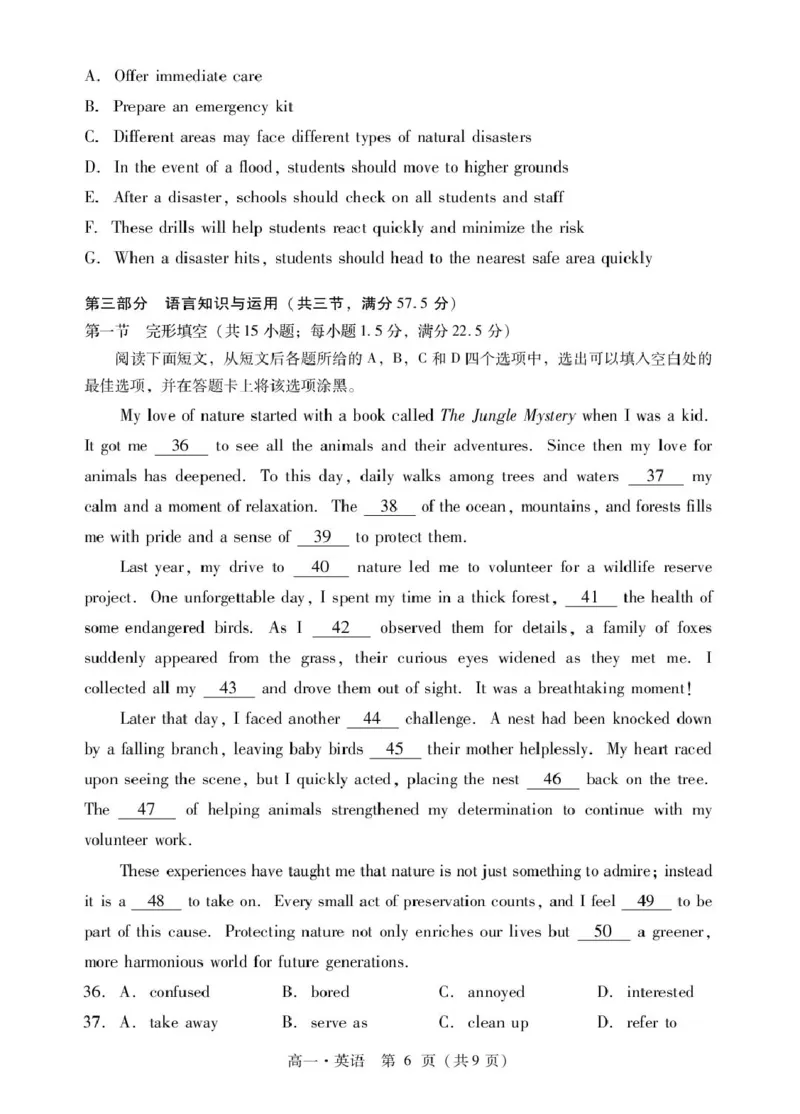 A. Offer immediate care

B. Prepare an emergency kit

C. Different areas may face different types of natural disasters

D. In the event of a flood, students should move to higher grounds

E. After a disaster, schools should check on all students and staff

F. These drills will help students react quickly and minimize the risk

G. When a disaster hits, students should head to the nearest safe area quickly

第三部分 语言知识与运用（共三节，满分57.5分）

第一节 完形填空（共15小题；每小题1.5分，满分22.5分）

阅读下面短文，从短文后各题所给的A，B，C和D四个选项中，选出可以填入空白处的最佳选项，并在答题卡上将该选项涂黑。

My love of nature started with a book called The Jungle Mystery when I was a kid. It got me 36 to see all the animals and their adventures. Since then my love for animals has deepened. To this day, daily walks among trees and waters 37 my calm and a moment of relaxation. The 38 of the ocean, mountains, and forests fills me with pride and a sense of 39 to protect them.

Last year, my drive to 40 nature led me to volunteer for a wildlife reserve project. One unforgettable day, I spent my time in a thick forest, 41 the health of some endangered birds. As I 42 observed them for details, a family of foxes suddenly appeared from the grass, their curious eyes widened as they met me. I collected all my 43 and drove them out of sight. It was a breathtaking moment!

Later that day, I faced another 44 challenge. A nest had been knocked down by a falling branch, leaving baby birds 45 their mother helplessly. My heart raced upon seeing the scene, but I quickly acted, placing the nest 46 back on the tree. The 47 of helping animals strengthened my determination to continue with my volunteer work.

These experiences have taught me that nature is not just something to admire; instead it is a 48 to take on. Every small act of preservation counts, and I feel 49 to be part of this cause. Protecting nature not only enriches our lives but 50 a greener, more harmonious world for future generations.

36. A. confused B. bored C. annoyed D. interested

37. A. take away B. serve as C. clean up D. refer to

高一·英语 第6页（共9页）